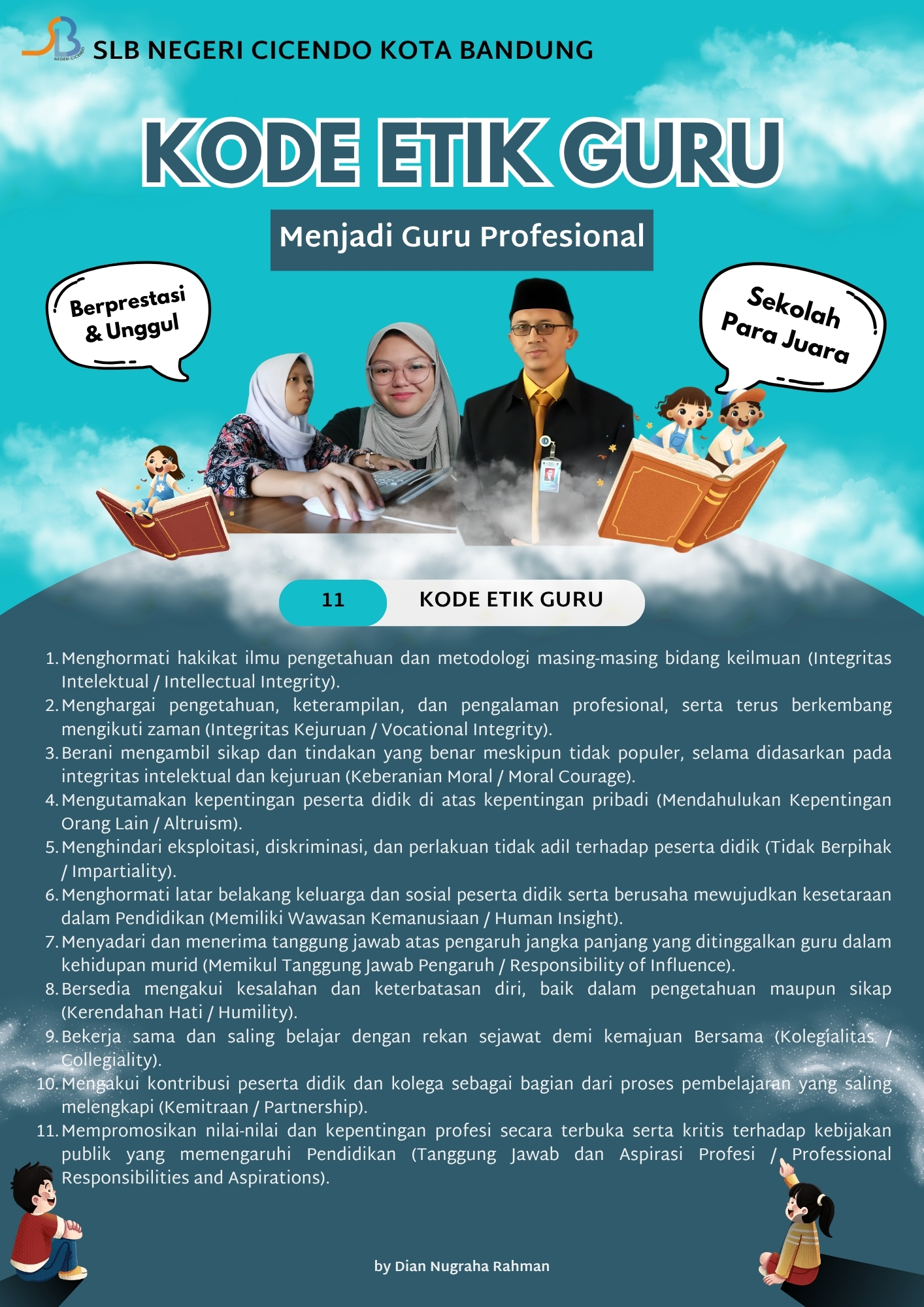 SLB NEGERI CICENDO

SLB NEGERI CICENDO KOTA BANDUNG

KODE ETIK GURU

Menjadi Guru Profesional

Berprestasi & Unggul

Sekolah Para Juara

11 KODE ETIK GURU

1. Menghormati hakikat ilmu pengetahuan dan metodologi masing-masing bidang keilmuan (Integritas Intelektual / Intellectual Integrity).
2. Menghargai pengetahuan, keterampilan, dan pengalaman profesional, serta terus berkembang mengikuti zaman (Integritas Kejuruan / Vocational Integrity).
3. Berani mengambil sikap dan tindakan yang benar meskipun tidak populer, selama didasarkan pada integritas intelektual dan kejuruan (Keberanian Moral / Moral Courage).
4. Mengutamakan kepentingan peserta didik di atas kepentingan pribadi (Mendahulukan Kepentingan Orang Lain / Altruism).
5. Menghindari eksploitasi, diskriminasi, dan perlakuan tidak adil terhadap peserta didik (Tidak Berpihak / Impartiality).
6. Menghormati latar belakang keluarga dan sosial peserta didik serta berusaha mewujudkan kesetaraan dalam Pendidikan (Memiliki Wawasan Kemanusiaan / Human Insight).
7. Menyadari dan menerima tanggung jawab atas pengaruh jangka panjang yang ditinggalkan guru dalam kehidupan murid (Memikul Tanggung Jawab Pengaruh / Responsibility of Influence).
8. Bersedia mengakui kesalahan dan keterbatasan diri, baik dalam pengetahuan maupun sikap (Kerendahan Hati / Humility).
9. Bekerja sama dan saling belajar dengan rekan sejawat demi kemajuan Bersama (Kolegialitas / Collegiality).
10. Mengakui kontribusi peserta didik dan kolega sebagai bagian dari proses pembelajaran yang saling melengkapi (Kemitraan / Partnership).
11. Mempromosikan nilai-nilai dan kepentingan profesi secara terbuka serta kritis terhadap kebijakan publik yang memengaruhi Pendidikan (Tanggung Jawab dan Aspirasi Profesi / Professional Responsibilities and Aspirations).

by Dian Nugraha Rahman